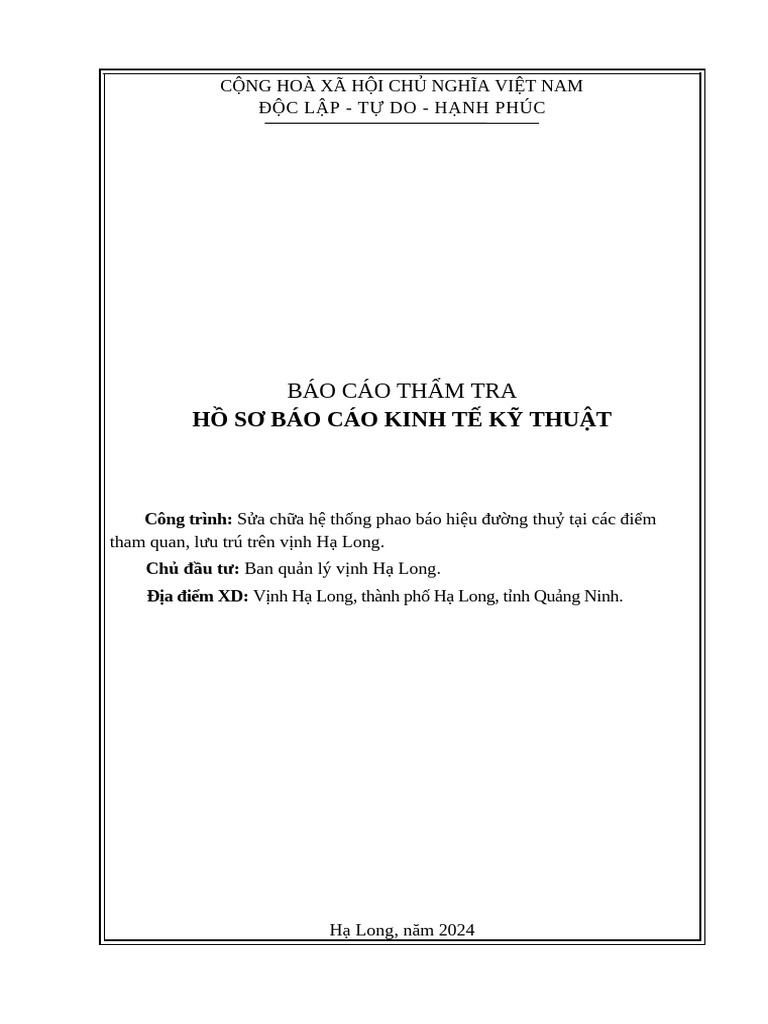 CỘNG HOÀ XÃ HỘI CHỦ NGHĨA VIỆT NAM
ĐỘC LẬP - TỰ DO - HẠNH PHÚC

BÁO CÁO THẨM TRA
HỒ SƠ BÁO CÁO KINH TẾ KỸ THUẬT

Công trình: Sửa chữa hệ thống phao báo hiệu đường thuỷ tại các điểm tham quan, lưu trú trên vịnh Hạ Long.

Chủ đầu tư: Ban quản lý vịnh Hạ Long.

Địa điểm XD: Vịnh Hạ Long, thành phố Hạ Long, tỉnh Quảng Ninh.

Hạ Long, năm 2024